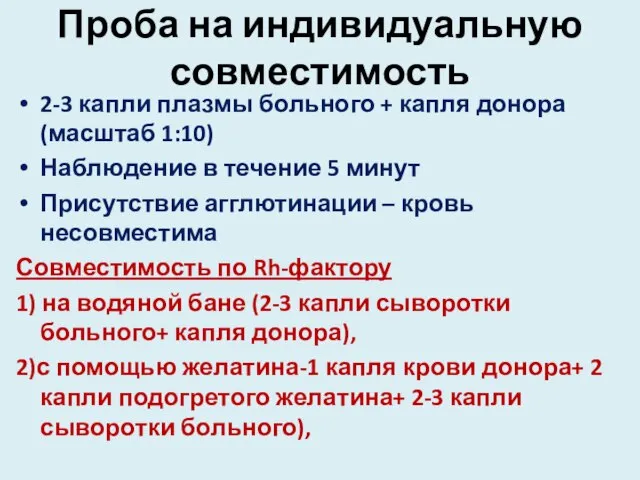 Проба на индивидуальную совместимость

• 2-3 капли плазмы больного + капля донора (масштаб 1:10)
• Наблюдение в течение 5 минут
• Присутствие агглютинации – кровь несовместима

Совместимость по Rh-фактору

1) на водяной бане (2-3 капли сыворотки больного+ капля донора),
2)с помощью желатина-1 капля крови донора+ 2 капли подогретого желатина+ 2-3 капли сыворотки больного),